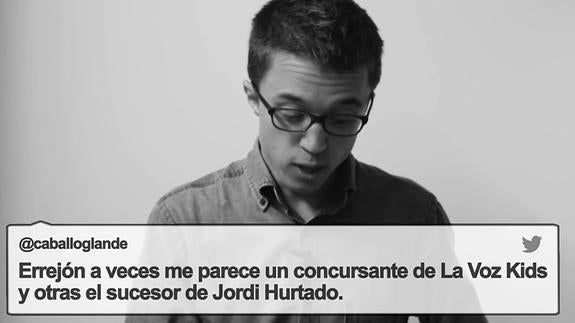 @caballoglande

Errejón a veces me parece un concursante de La Voz Kids y otras el sucesor de Jordi Hurtado.